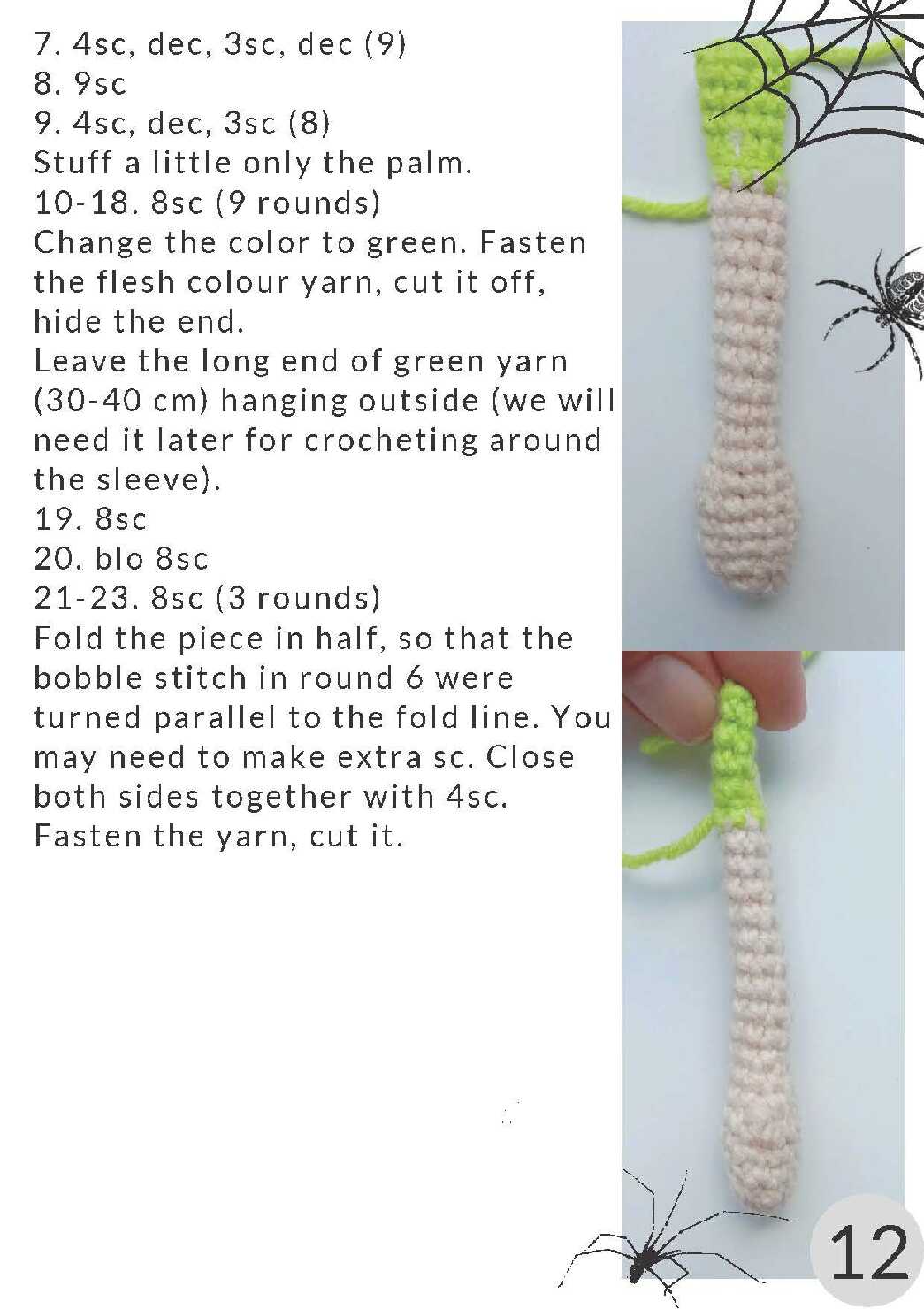 7. 4sc, dec, 3sc, dec (9)
8. 9sc
9. 4sc, dec, 3sc (8)
Stuff a little only the palm.
10-18. 8sc (9 rounds)
Change the color to green. Fasten the flesh colour yarn, cut it off, hide the end.
Leave the long end of green yarn (30-40 cm) hanging outside (we will need it later for crocheting around the sleeve).
19. 8sc
20. blo 8sc
21-23. 8sc (3 rounds)
Fold the piece in half, so that the bobble stitch in round 6 were turned parallel to the fold line. You may need to make extra sc. Close both sides together with 4sc.
Fasten the yarn, cut it.

12